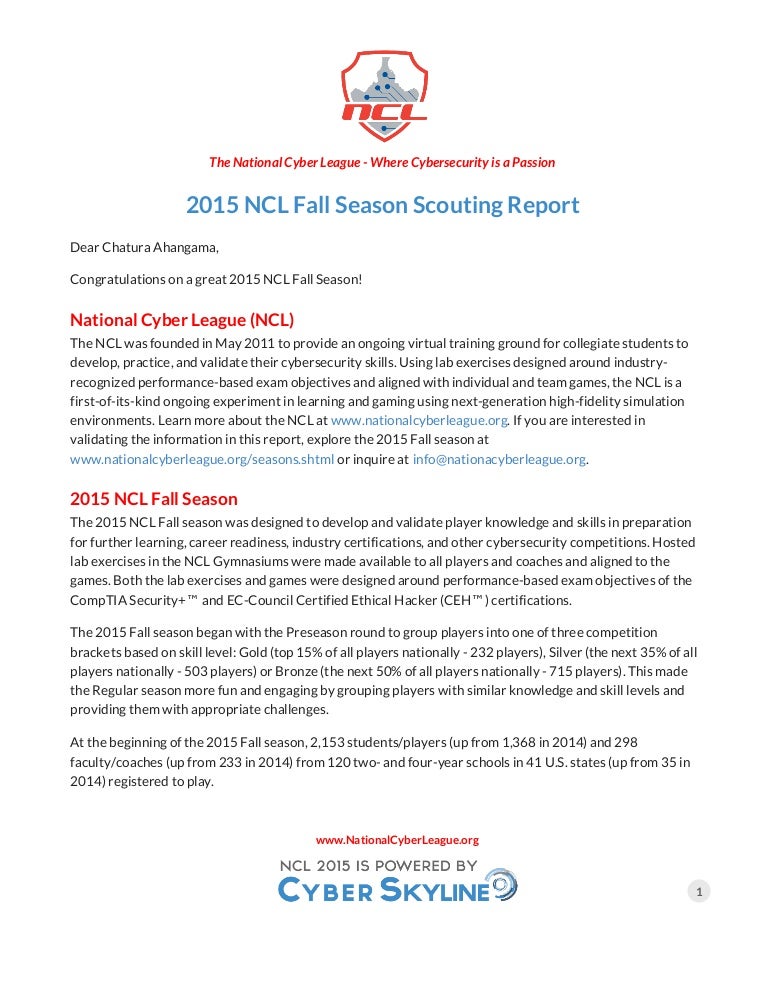 NCL

The National Cyber League - Where Cybersecurity is a Passion

2015 NCL Fall Season Scouting Report

Dear Chatura Ahangama,

Congratulations on a great 2015 NCL Fall Season!

National Cyber League (NCL)

The NCL was founded in May 2011 to provide an ongoing virtual training ground for collegiate students to develop, practice, and validate their cybersecurity skills. Using lab exercises designed around industry-recognized performance-based exam objectives and aligned with individual and team games, the NCL is a first-of-its-kind ongoing experiment in learning and gaming using next-generation high-fidelity simulation environments. Learn more about the NCL at www.nationalcyberleague.org. If you are interested in validating the information in this report, explore the 2015 Fall season at www.nationalcyberleague.org/seasons.shtml or inquire at info@nationacyberleague.org.

2015 NCL Fall Season

The 2015 NCL Fall season was designed to develop and validate player knowledge and skills in preparation for further learning, career readiness, industry certifications, and other cybersecurity competitions. Hosted lab exercises in the NCL Gymnasiums were made available to all players and coaches and aligned to the games. Both the lab exercises and games were designed around performance-based exam objectives of the CompTIA Security+™ and EC-Council Certified Ethical Hacker (CEH™) certifications.

The 2015 Fall season began with the Preseason round to group players into one of three competition brackets based on skill level: Gold (top 15% of all players nationally - 232 players), Silver (the next 35% of all players nationally - 503 players) or Bronze (the next 50% of all players nationally - 715 players). This made the Regular season more fun and engaging by grouping players with similar knowledge and skill levels and providing them with appropriate challenges.

At the beginning of the 2015 Fall season, 2,153 students/players (up from 1,368 in 2014) and 298 faculty/coaches (up from 233 in 2014) from 120 two- and four-year schools in 41 U.S. states (up from 35 in 2014) registered to play.

www.NationalCyberLeague.org

NCL 2015 IS POWERED BY
CYBER SKYLINE

1